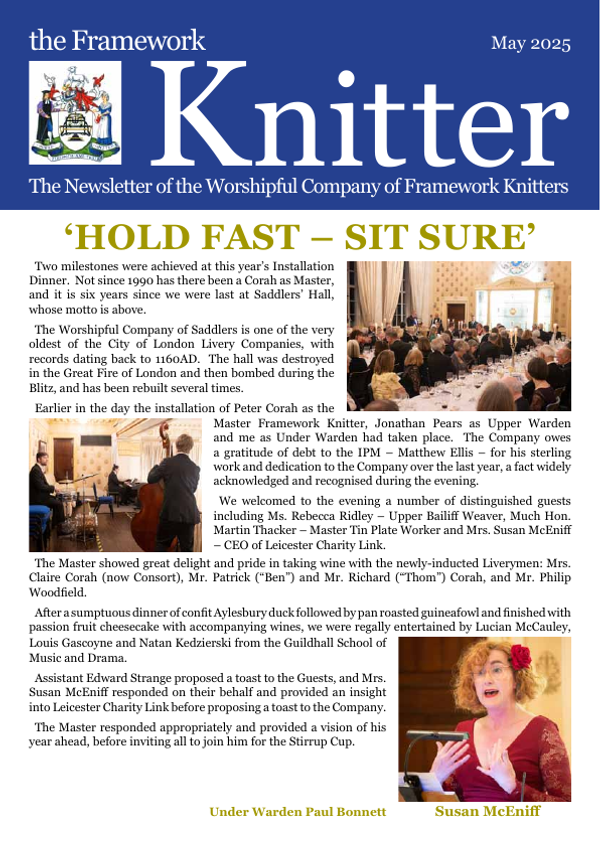 the Framework

May 2025

Knitter

The Newsletter of the Worshipful Company of Framework Knitters

'HOLD FAST – SIT SURE'

Two milestones were achieved at this year's Installation Dinner. Not since 1990 has there been a Corah as Master, and it is six years since we were last at Saddlers' Hall, whose motto is above.

The Worshipful Company of Saddlers is one of the very oldest of the City of London Livery Companies, with records dating back to 1160AD. The hall was destroyed in the Great Fire of London and then bombed during the Blitz, and has been rebuilt several times.

Earlier in the day the installation of Peter Corah as the Master Framework Knitter, Jonathan Pears as Upper Warden and me as Under Warden had taken place. The Company owes a gratitude of debt to the IPM – Matthew Ellis – for his sterling work and dedication to the Company over the last year, a fact widely acknowledged and recognised during the evening.

We welcomed to the evening a number of distinguished guests including Ms. Rebecca Ridley – Upper Bailiff Weaver, Much Hon. Martin Thacker – Master Tin Plate Worker and Mrs. Susan McEniff – CEO of Leicester Charity Link.

The Master showed great delight and pride in taking wine with the newly-inducted Liverymen: Mrs. Claire Corah (now Consort), Mr. Patrick ("Ben") and Mr. Richard ("Thom") Corah, and Mr. Philip Woodfield.

After a sumptuous dinner of confit Aylesbury duck followed by pan roasted guineafowl and finished with passion fruit cheesecake with accompanying wines, we were regally entertained by Lucian McCauley, Louis Gascoyne and Natan Kedzierski from the Guildhall School of Music and Drama.

Assistant Edward Strange proposed a toast to the Guests, and Mrs. Susan McEniff responded on their behalf and provided an insight into Leicester Charity Link before proposing a toast to the Company.

The Master responded appropriately and provided a vision of his year ahead, before inviting all to join him for the Stirrup Cup.

Under Warden Paul Bonnett

Susan McEniff